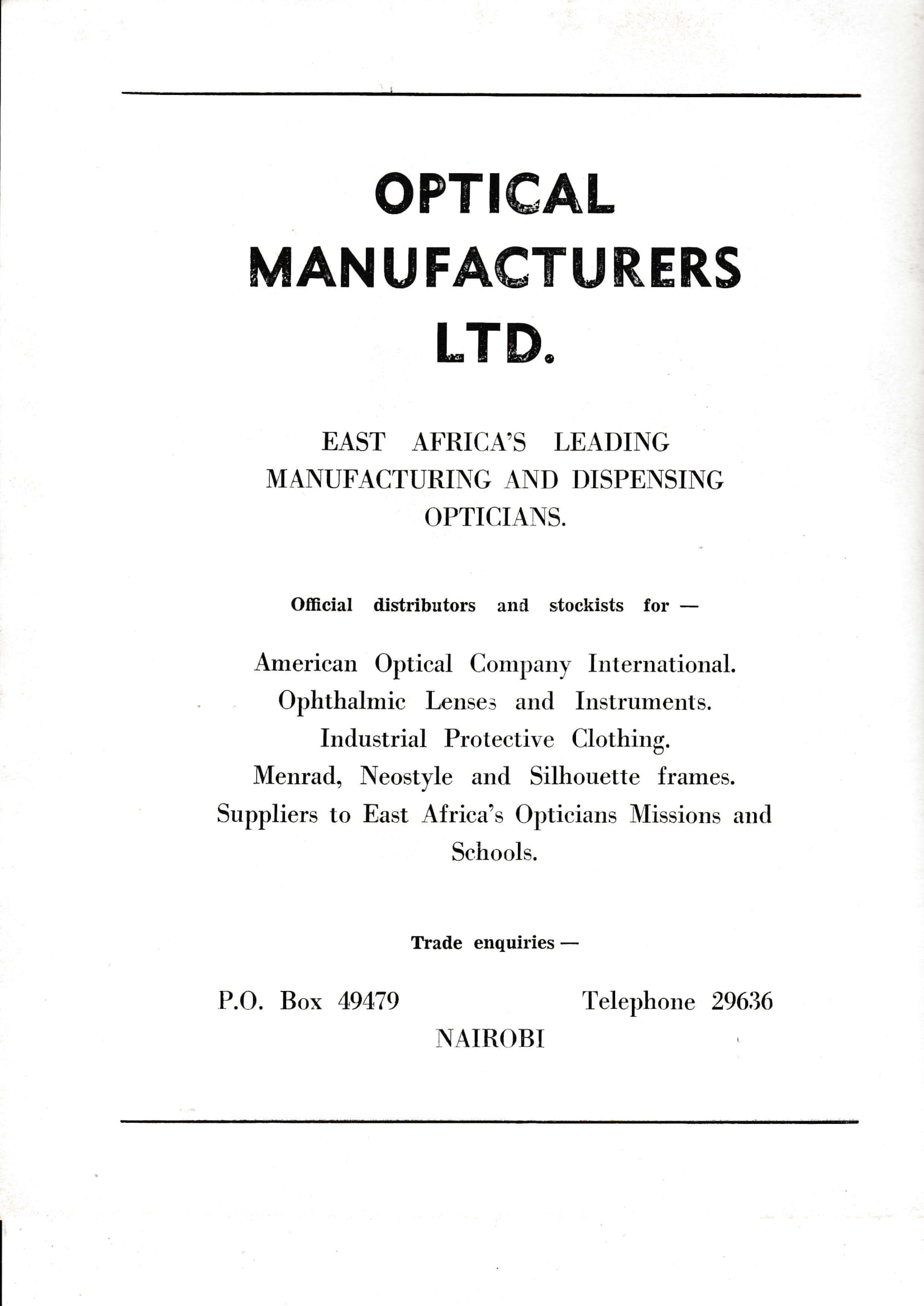 OPTICAL MANUFACTURERS LTD.

EAST AFRICA'S LEADING MANUFACTURING AND DISPENSING OPTICIANS.

Official distributors and stockists for —

American Optical Company International.
Ophthalmic Lenses and Instruments.
Industrial Protective Clothing.
Menrad, Neostyle and Silhouette frames.
Suppliers to East Africa's Opticians Missions and Schools.

Trade enquiries —

P.O. Box 49479 Telephone 29636
NAIROBI